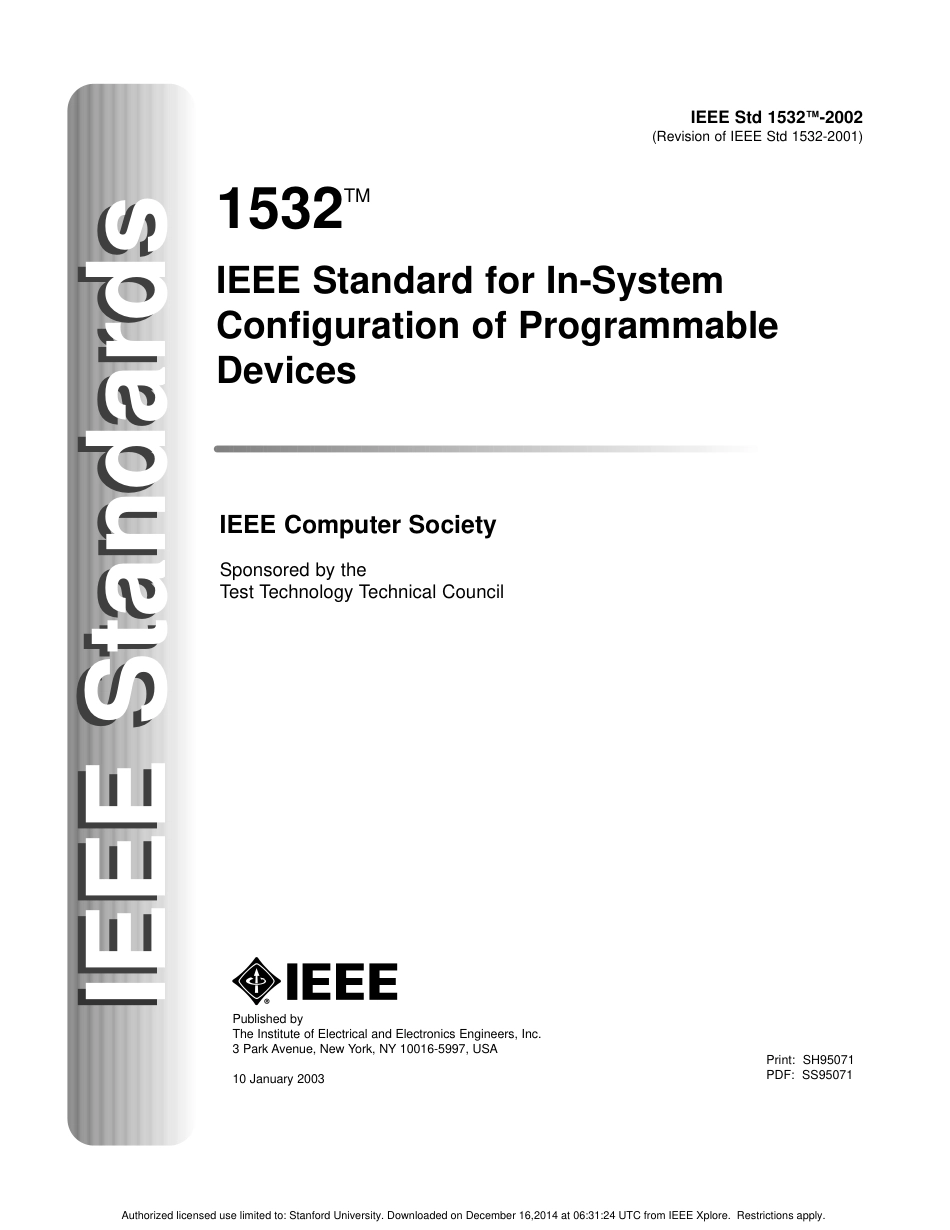 IEEE Standards

IEEE Std 1532™-2002
(Revision of IEEE Std 1532-2001)

1532™

IEEE Standard for In-System Configuration of Programmable Devices

IEEE Computer Society

Sponsored by the
Test Technology Technical Council

IEEE

Published by
The Institute of Electrical and Electronics Engineers, Inc.
3 Park Avenue, New York, NY 10016-5997, USA

10 January 2003

Print: SH95071
PDF: SS95071

Authorized licensed use limited to: Stanford University. Downloaded on December 16,2014 at 06:31:24 UTC from IEEE Xplore. Restrictions apply.